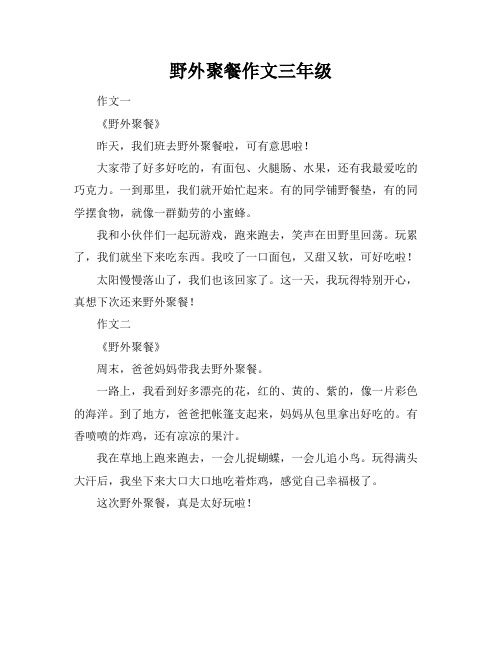 野外聚餐作文三年级

作文一

《野外聚餐》

昨天，我们班去野外聚餐啦，可有意思啦！

大家带了好多好吃的，有面包、火腿肠、水果，还有我最爱吃的巧克力。一到那里，我们就开始忙起来。有的同学铺野餐垫，有的同学摆食物，就像一群勤劳的小蜜蜂。

我和小伙伴们一起玩游戏，跑来跑去，笑声在田野里回荡。玩累了，我们就坐下来吃东西。我咬了一口面包，又甜又软，可好吃啦！

太阳慢慢落山了，我们也该回家了。这一天，我玩得特别开心，真想下次还来野外聚餐！

作文二

《野外聚餐》

周末，爸爸妈妈带我去野外聚餐。

一路上，我看到好多漂亮的花，红的、黄的、紫的，像一片彩色的海洋。到了地方，爸爸把帐篷支起来，妈妈从包里拿出好吃的。有香喷喷的炸鸡，还有凉凉的果汁。

我在草地上跑来跑去，一会儿捉蝴蝶，一会儿追小鸟。玩得满头大汗后，我坐下来大口大口地吃着炸鸡，感觉自己幸福极了。

这次野外聚餐，真是太好玩啦！